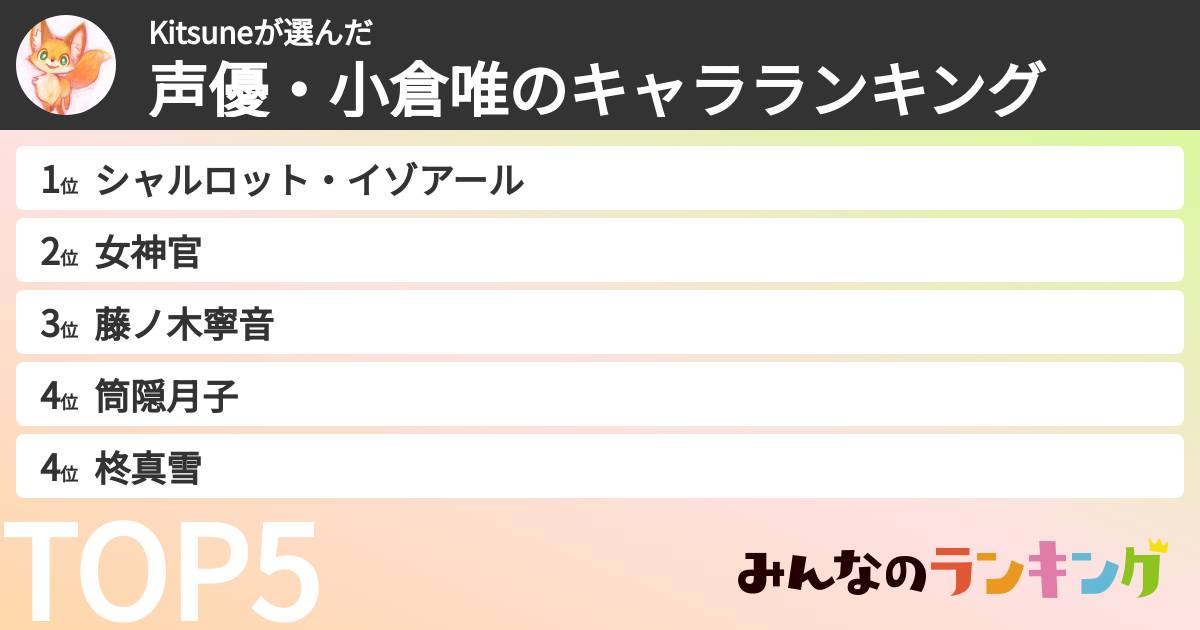 Kitsuneが選んだ
声優・小倉唯のキャラランキング

1位 シャルロット・イゾアール
2位 女神官
3位 藤ノ木寧音
4位 筒隠月子
4位 柊真雪

TOP5

みんなのランキング